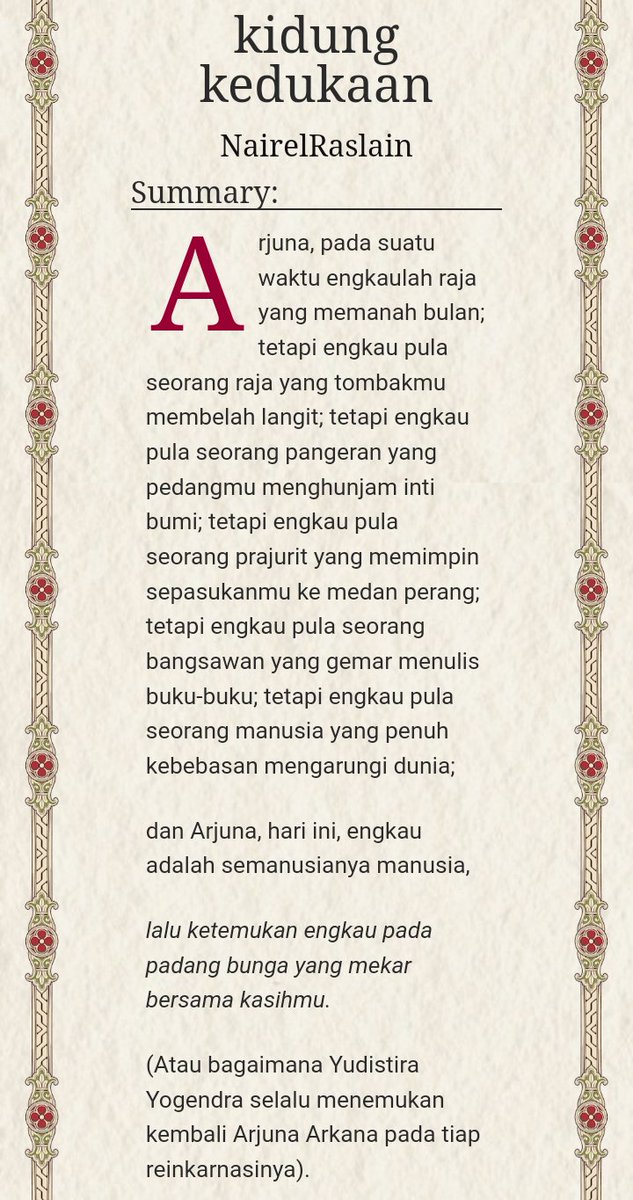 kidung kedukaan

NairelRaslain

Summary:

Arjuna, pada suatu waktu engkaulah raja yang memanah bulan; tetapi engkau pula seorang raja yang tombakmu membelah langit; tetapi engkau pula seorang pangeran yang pedangmu menghunjam inti bumi; tetapi engkau pula seorang prajurit yang memimpin sepasukanmu ke medan perang; tetapi engkau pula seorang bangsawan yang gemar menulis buku-buku; tetapi engkau pula seorang manusia yang penuh kebebasan mengarungi dunia;

dan Arjuna, hari ini, engkau adalah semanusianya manusia,

lalu ketemukan engkau pada padang bunga yang mekar bersama kasihmu.

(Atau bagaimana Yudistira Yogendra selalu menemukan kembali Arjuna Arkana pada tiap reinkarnasinya).